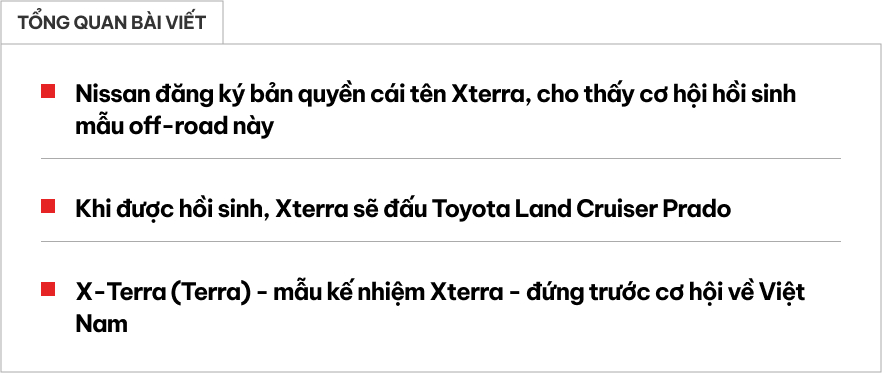 TỔNG QUAN BÀI VIẾT

Nissan đăng ký bản quyền cái tên Xterra, cho thấy cơ hội hồi sinh mẫu off-road này

Khi được hồi sinh, Xterra sẽ đấu Toyota Land Cruiser Prado

X-Terra (Terra) - mẫu kế nhiệm Xterra - đứng trước cơ hội về Việt Nam